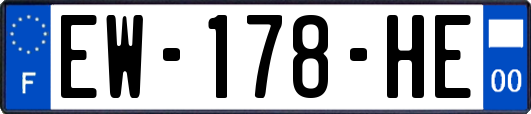 F
EW-178-HE
00